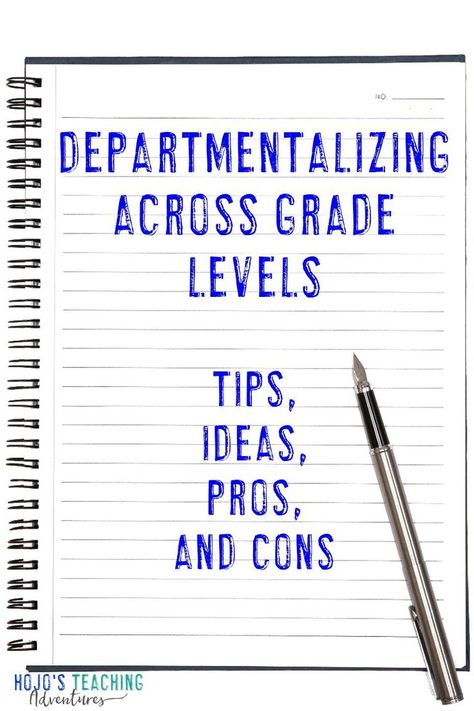 NO.

DEPARTMENTALIZING ACROSS GRADE LEVELS

TIPS, IDEAS, PROS, AND CONS

HOJO'S TEACHING Adventures